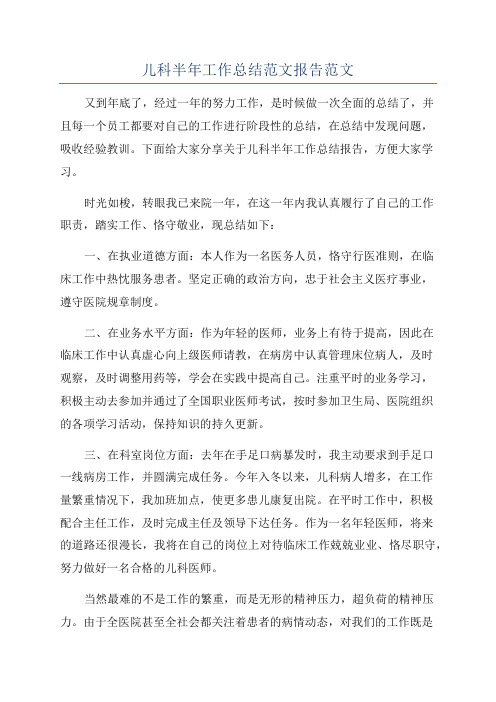 儿科半年工作总结范文报告范文

又到年底了，经过一年的努力工作，是时候做一次全面的总结了，并且每一个员工都要对自己的工作进行阶段性的总结，在总结中发现问题，吸收经验教训。下面给大家分享关于儿科半年工作总结报告，方便大家学习。

时光如梭，转眼我已来院一年，在这一年内我认真履行了自己的工作职责，踏实工作、恪守敬业，现总结如下：

一、在执业道德方面：本人作为一名医务人员，恪守行医准则，在临床工作中热忱服务患者。坚定正确的政治方向，忠于社会主义医疗事业，遵守医院规章制度。

二、在业务水平方面：作为年轻的医师，业务上有待于提高，因此在临床工作中认真虚心向上级医师请教，在病房中认真管理床位病人，及时观察，及时调整用药等，学会在实践中提高自己。注重平时的业务学习，积极主动去参加并通过了全国职业医师考试，按时参加卫生局、医院组织的各项学习活动，保持知识的持久更新。

三、在科室岗位方面：去年在手足口病暴发时，我主动要求到手足口一线病房工作，并圆满完成任务。今年入冬以来，儿科病人增多，在工作量繁重情况下，我加班加点，使更多患儿康复出院。在平时工作中，积极配合主任工作，及时完成主任及领导下达任务。作为一名年轻医师，将来的道路还很漫长，我将在自己的岗位上对待临床工作兢兢业业、恪尽职守，努力做好一名合格的儿科医师。

当然最难的不是工作的繁重，而是无形的精神压力，超负荷的精神压力。由于全医院甚至全社会都关注着患者的病情动态，对我们的工作既是